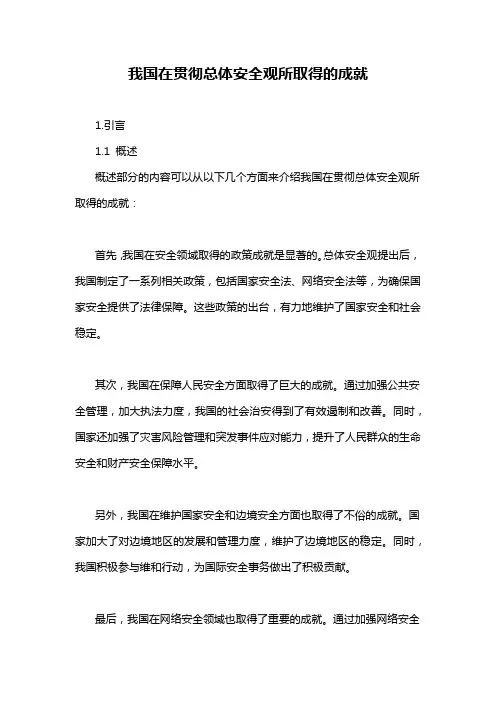 我国在贯彻总体安全观所取得的成就

1.引言

1.1 概述

概述部分的内容可以从以下几个方面来介绍我国在贯彻总体安全观所取得的成就：

首先,我国在安全领域取得的政策成就是显著的。总体安全观提出后，我国制定了一系列相关政策，包括国家安全法、网络安全法等，为确保国家安全提供了法律保障。这些政策的出台，有力地维护了国家安全和社会稳定。

其次，我国在保障人民安全方面取得了巨大的成就。通过加强公共安全管理，加大执法力度，我国的社会治安得到了有效遏制和改善。同时，国家还加强了灾害风险管理和突发事件应对能力，提升了人民群众的生命安全和财产安全保障水平。

另外，我国在维护国家安全和边境安全方面也取得了不俗的成就。国家加大了对边境地区的发展和管理力度，维护了边境地区的稳定。同时，我国积极参与维和行动，为国际安全事务做出了积极贡献。

最后，我国在网络安全领域也取得了重要的成就。通过加强网络安全